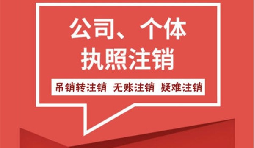 公司、个体
执照注销

吊销转注销 无账注销 疑难注销